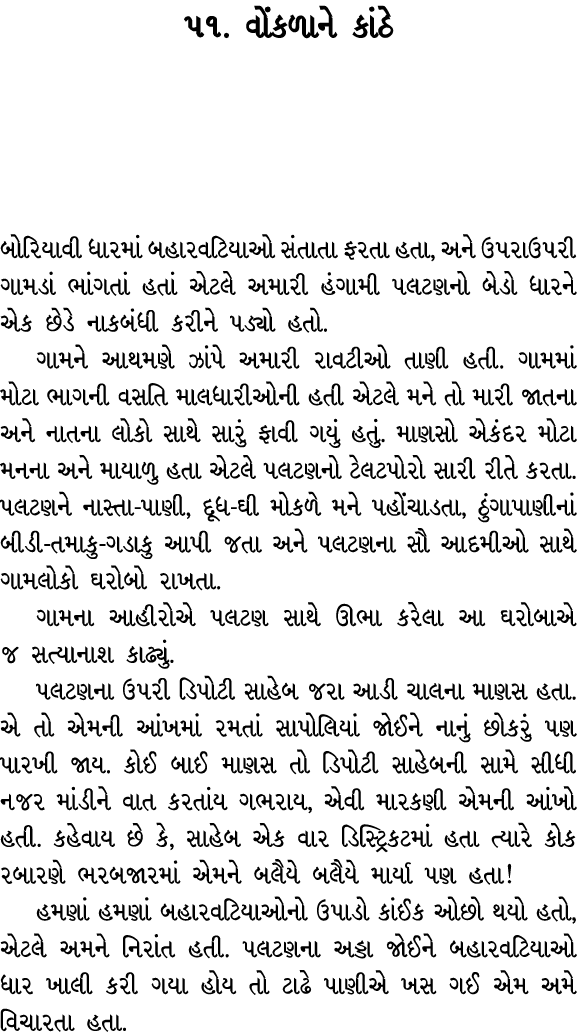 ૫૧. વોંકળાને કાંઠે

બોરિયાવી ધારમાં બહારવટિયાઓ સંતાતા ફરતા હતા, અને ઉપરાઉપરી ગામડાં ભાંગતાં હતાં એટલે અમારી હંગામી પલટણનો બેડો ધારને એક છેડે નાકબંધી કરીને પડ્યો હતો.

ગામને આથમણે ઝાંપે અમારી રાવટીઓ તાણી હતી. ગામમાં મોટા ભાગની વસતિ માલધારીઓની હતી એટલે મને તો મારી જાતના અને નાતના લોકો સાથે સારું ફાવી ગયું હતું. માણસો એકંદર મોટા મનના અને માયાળુ હતા એટલે પલટણનો ટેલટપોરો સારી રીતે કરતા. પલટણને નાસ્તા-પાણી, દૂધ-ઘી મોકળે મને પહોંચાડતા, ઠુંગાપાણીનાં બીડી-તમાકુ-ગડાકુ આપી જતા અને પલટણના સૌ આદમીઓ સાથે ગામલોકો ઘરોબો રાખતા.

ગામના આહીરોએ પલટણ સાથે ઊભા કરેલા આ ઘરોબાએ જ સત્યાનાશ કાઢ્યું.

પલટણના ઉપરી ડિપોટી સાહેબ જરા આડી ચાલના માણસ હતા. એ તો એમની આંખમાં રમતાં સાપોલિયાં જોઈને નાનું છોકરું પણ પારખી જાય. કોઈ બાઈ માણસ તો ડિપોટી સાહેબની સામે સીધી નજર માંડીને વાત કરતાંય ગભરાય, એવી મારકણી એમની આંખો હતી. કહેવાય છે કે, સાહેબ એક વાર ડિસ્ટ્રિક્ટમાં હતા ત્યારે કોક રબારણે ભરબજારમાં એમને બલૈયે બલૈયે માર્યા પણ હતા!

હમણાં હમણાં બહારવટિયાઓનો ઉપાડો કાંઈક ઓછો થયો હતો, એટલે અમને નિરાંત હતી. પલટણના અડ્ડા જોઈને બહારવટિયાઓ ધાર ખાલી કરી ગયા હોય તો ટાઢે પાણીએ ખસ ગઈ એમ અમે વિચારતા હતા.